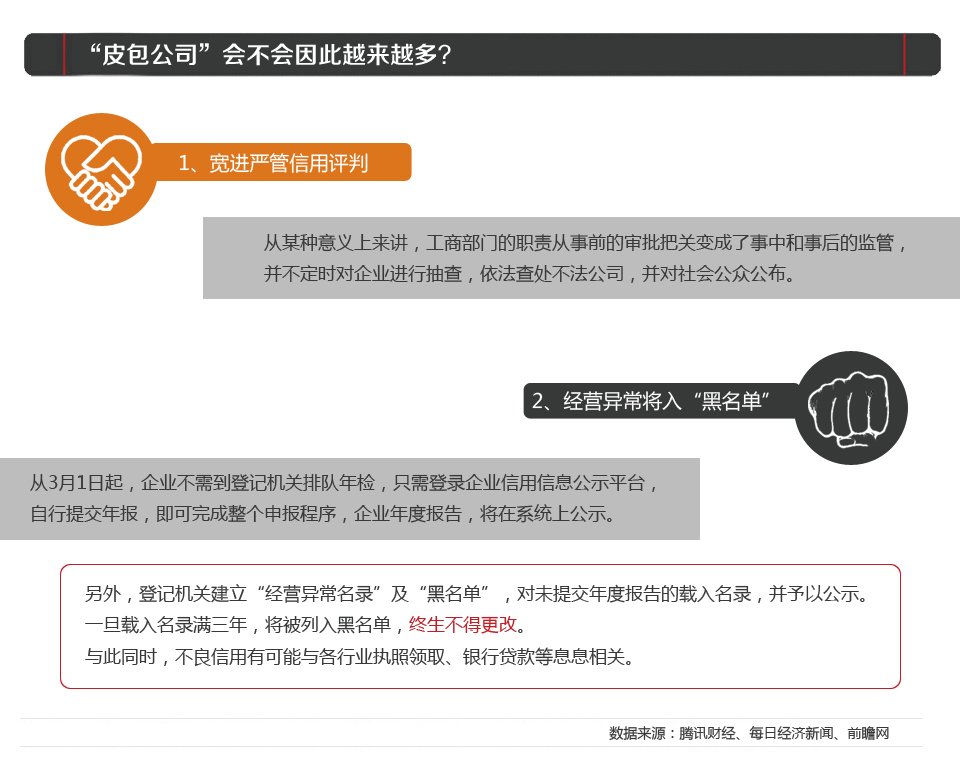 “皮包公司”会不会因此越来越多？

1、宽进严管信用评判

从某种意义上来讲，工商部门的职责从事前的审批把关变成了事中和事后的监管，并不定时对企业进行抽查，依法查处不法公司，并对社会公众公布。

2、经营异常将入“黑名单”

从3月1日起，企业不需到登记机关排队年检，只需登录企业信用信息公示平台，自行提交年报，即可完成整个申报程序，企业年度报告，将在系统上公示。

另外，登记机关建立“经营异常名录”及“黑名单”，对未提交年度报告的载入名录，并予以公示。
一旦载入名录满三年，将被列入黑名单，终生不得更改。
与此同时，不良信用有可能与各行业执照领取、银行贷款等息息相关。

数据来源：腾讯财经、每日经济新闻、前瞻网